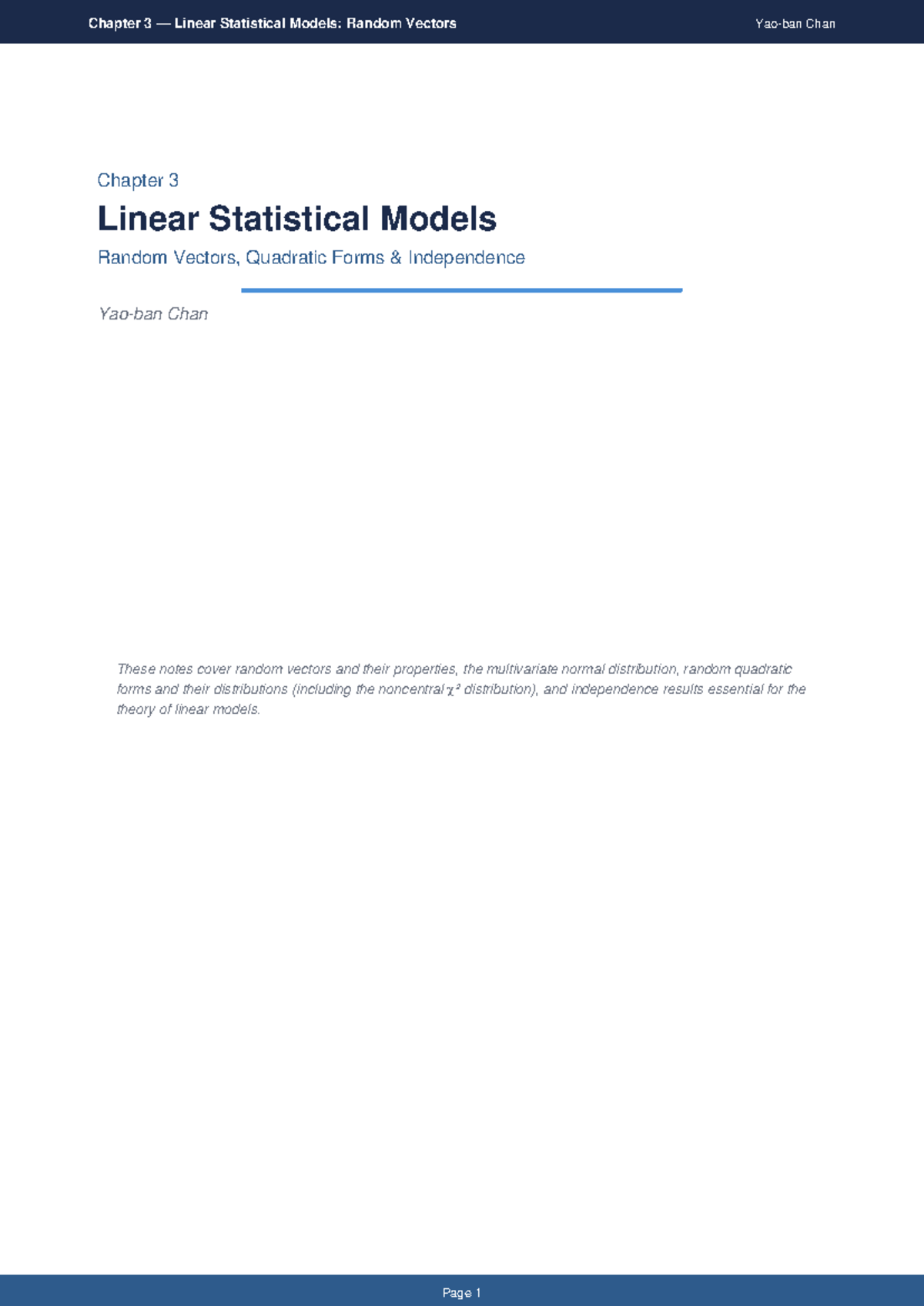 Chapter 3 — Linear Statistical Models: Random Vectors

Yao-ban Chan

Chapter 3

Linear Statistical Models

Random Vectors, Quadratic Forms & Independence

Yao-ban Chan

These notes cover random vectors and their properties, the multivariate normal distribution, random quadratic forms and their distributions (including the noncentral $\chi^2$ distribution), and independence results essential for the theory of linear models.

Page 1